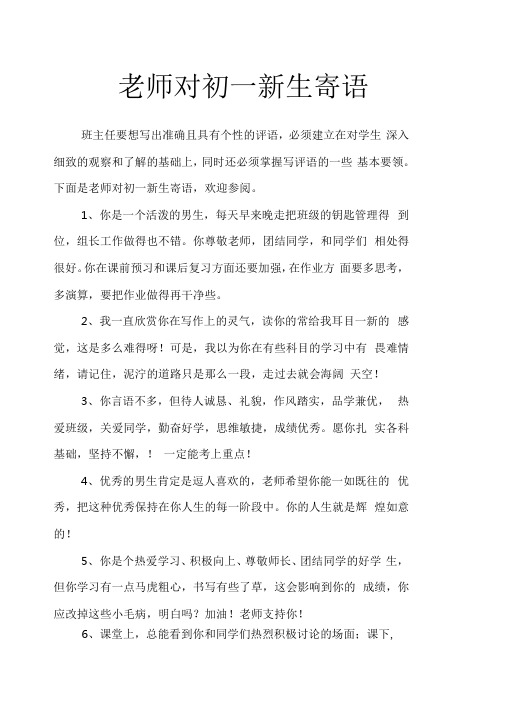 老师对初一新生寄语

班主任要想写出准确且具有个性的评语，必须建立在对学生 深入细致的观察和了解的基础上，同时还必须掌握写评语的一些 基本要领。下面是老师对初一新生寄语，欢迎参阅。

1、你是一个活泼的男生，每天早来晚走把班级的钥匙管理得 到位，组长工作做得也不错。你尊敬老师，团结同学，和同学们 相处得很好。你在课前预习和课后复习方面还要加强，在作业方 面要多思考，多演算，要把作业做得再干净些。

2、我一直欣赏你在写作上的灵气，读你的常给我耳目一新的 感觉，这是多么难得呀！可是，我以为你在有些科目的学习中有 畏难情绪，请记住，泥泞的道路只是那么一段，走过去就会海阔 天空！

3、你言语不多，但待人诚恳、礼貌，作风踏实，品学兼优， 热爱班级，关爱同学，勤奋好学，思维敏捷，成绩优秀。愿你扎 实各科基础，坚持不懈，！ 一定能考上重点！

4、优秀的男生肯定是逗人喜欢的，老师希望你能一如既往的 优秀，把这种优秀保持在你人生的每一阶段中。你的人生就是辉 煌如意的！

5、你是个热爱学习、积极向上、尊敬师长、团结同学的好学 生，但你学习有一点马虎粗心，书写有些了草，这会影响到你的 成绩，你应改掉这些小毛病，明白吗？加油！老师支持你！

6、课堂上，总能看到你和同学们热烈积极讨论的场面；课下,